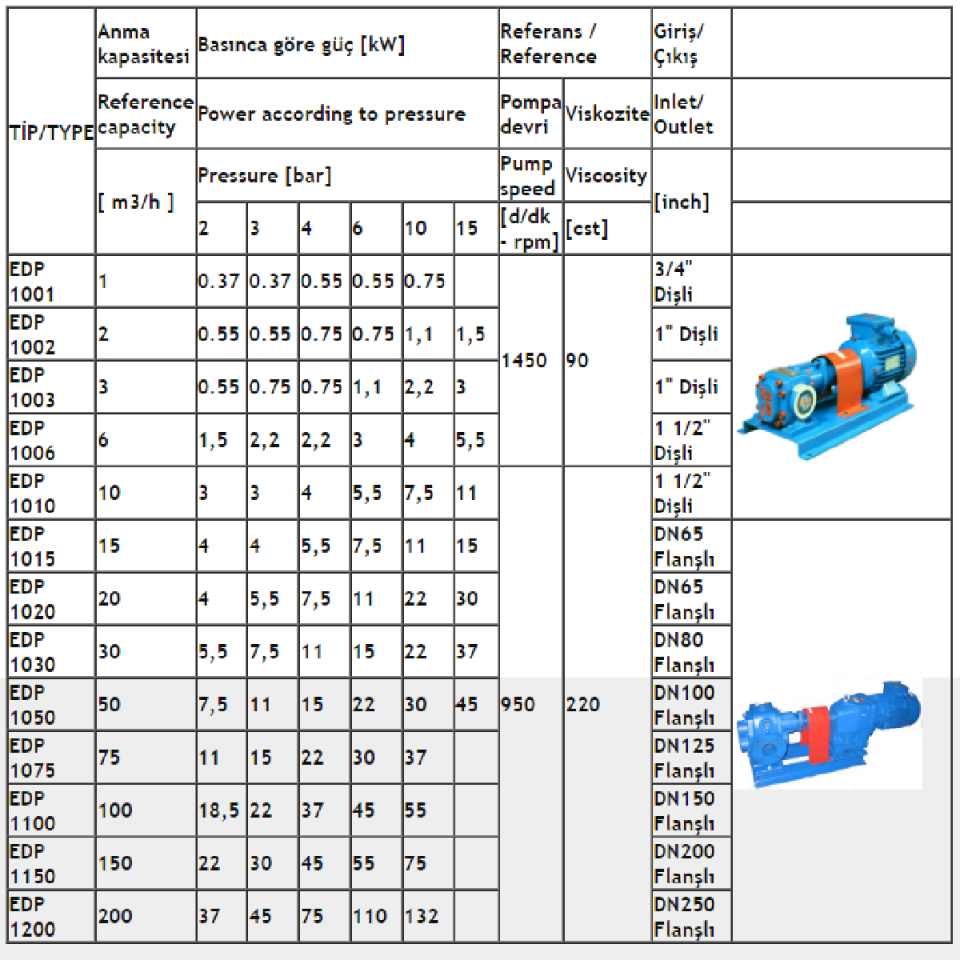 | TİP/TYPE | Anma kapasitesi | Basınca göre güç [kW] | | | | | | Referans / Reference | | Giriş/ Çıkış | |
|---|---|---|---|---|---|---|---|---|---|---|---|
| | Reference capacity | Power according to pressure | | | | | | Pompa devri | Viskozite | Inlet/ Outlet | |
| | [ m3/h ] | Pressure [bar] | | | | | | Pump speed | Viscosity | [inch] | |
| | | 2 | 3 | 4 | 6 | 10 | 15 | [d/dk - rpm] | [cst] | | |
| EDP 1001 | 1 | 0.37 | 0.37 | 0.55 | 0.55 | 0.75 | | 1450 | 90 | 3/4" Dişli | |
| EDP 1002 | 2 | 0.55 | 0.55 | 0.75 | 0.75 | 1,1 | 1,5 | | | 1" Dişli | |
| EDP 1003 | 3 | 0.55 | 0.75 | 0.75 | 1,1 | 2,2 | 3 | | | 1" Dişli | |
| EDP 1006 | 6 | 1,5 | 2,2 | 2,2 | 3 | 4 | 5,5 | | | 1 1/2" Dişli | |
| EDP 1010 | 10 | 3 | 3 | 4 | 5,5 | 7,5 | 11 | 950 | 220 | 1 1/2" Dişli | |
| EDP 1015 | 15 | 4 | 4 | 5,5 | 7,5 | 11 | 15 | | | DN65 Flanşlı | |
| EDP 1020 | 20 | 4 | 5,5 | 7,5 | 11 | 22 | 30 | | | DN65 Flanşlı | |
| EDP 1030 | 30 | 5,5 | 7,5 | 11 | 15 | 22 | 37 | | | DN80 Flanşlı | |
| EDP 1050 | 50 | 7,5 | 11 | 15 | 22 | 30 | 45 | | | DN100 Flanşlı | |
| EDP 1075 | 75 | 11 | 15 | 22 | 30 | 37 | | | | DN125 Flanşlı | |
| EDP 1100 | 100 | 18,5 | 22 | 37 | 45 | 55 | | | | DN150 Flanşlı | |
| EDP 1150 | 150 | 22 | 30 | 45 | 55 | 75 | | | | DN200 Flanşlı | |
| EDP 1200 | 200 | 37 | 45 | 75 | 110 | 132 | | | | DN250 Flanşlı | |